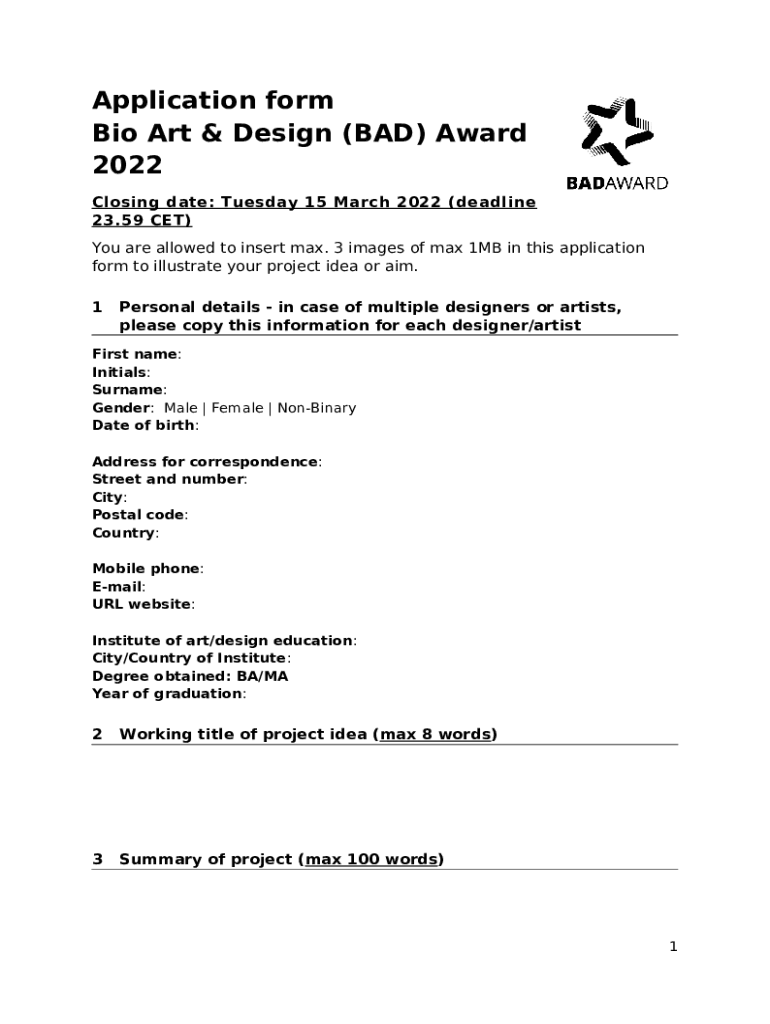 Application form
Bio Art & Design (BAD) Award 2022

BADAWARD

Closing date: Tuesday 15 March 2022 (deadline 23.59 CET)

You are allowed to insert max. 3 images of max 1MB in this application form to illustrate your project idea or aim.

1 Personal details - in case of multiple designers or artists, please copy this information for each designer/artist

First name:
Initials:
Surname:
Gender: Male | Female | Non-Binary
Date of birth:

Address for correspondence:
Street and number:
City:
Postal code:
Country:

Mobile phone:
E-mail:
URL website:

Institute of art/design education:
City/Country of Institute:
Degree obtained: BA/MA
Year of graduation:

2 Working title of project idea (max 8 words)

3 Summary of project (max 100 words)

1